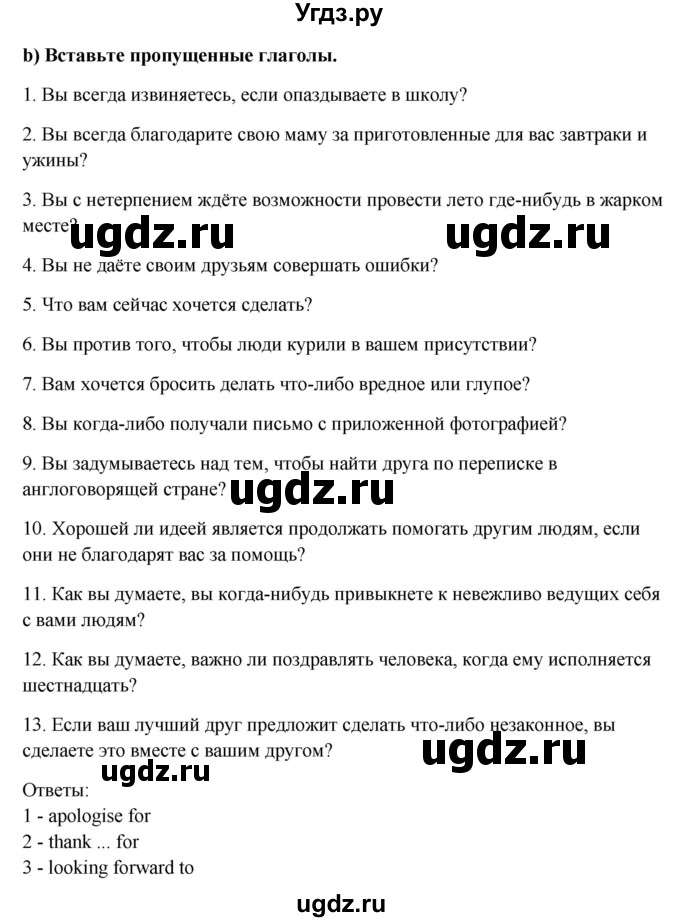 Угдз.ру

b) Вставьте пропущенные глаголы.

1. Вы всегда извиняетесь, если опаздываете в школу?

2. Вы всегда благодарите свою маму за приготовленные для вас завтраки и ужины?

3. Вы с нетерпением ждёте возможности провести лето где-нибудь в жарком месте?

ugdz.ru ugdz.ru

4. Вы не даёте своим друзьям совершать ошибки?

5. Что вам сейчас хочется сделать?

6. Вы против того, чтобы люди курили в вашем присутствии?

7. Вам хочется бросить делать что-либо вредное или глупое?

8. Вы когда-либо получали письмо с приложенной фотографией?

9. Вы задумываетесь над тем, чтобы найти друга по переписке в англоговорящей стране?

ugdz.ru

10. Хорошей ли идеей является продолжать помогать другим людям, если они не благодарят вас за помощь?

11. Как вы думаете, вы когда-нибудь привыкнете к невежливо ведущих себя с вами людям?

12. Как вы думаете, важно ли поздравлять человека, когда ему исполняется шестнадцать?

13. Если ваш лучший друг предложит сделать что-либо незаконное, вы сделаете это вместе с вашим другом?

ugdz.ru

ugdz.ru

Ответы:
1 - apologise for
2 - thank ... for
3 - looking forward to

ugdz.ru